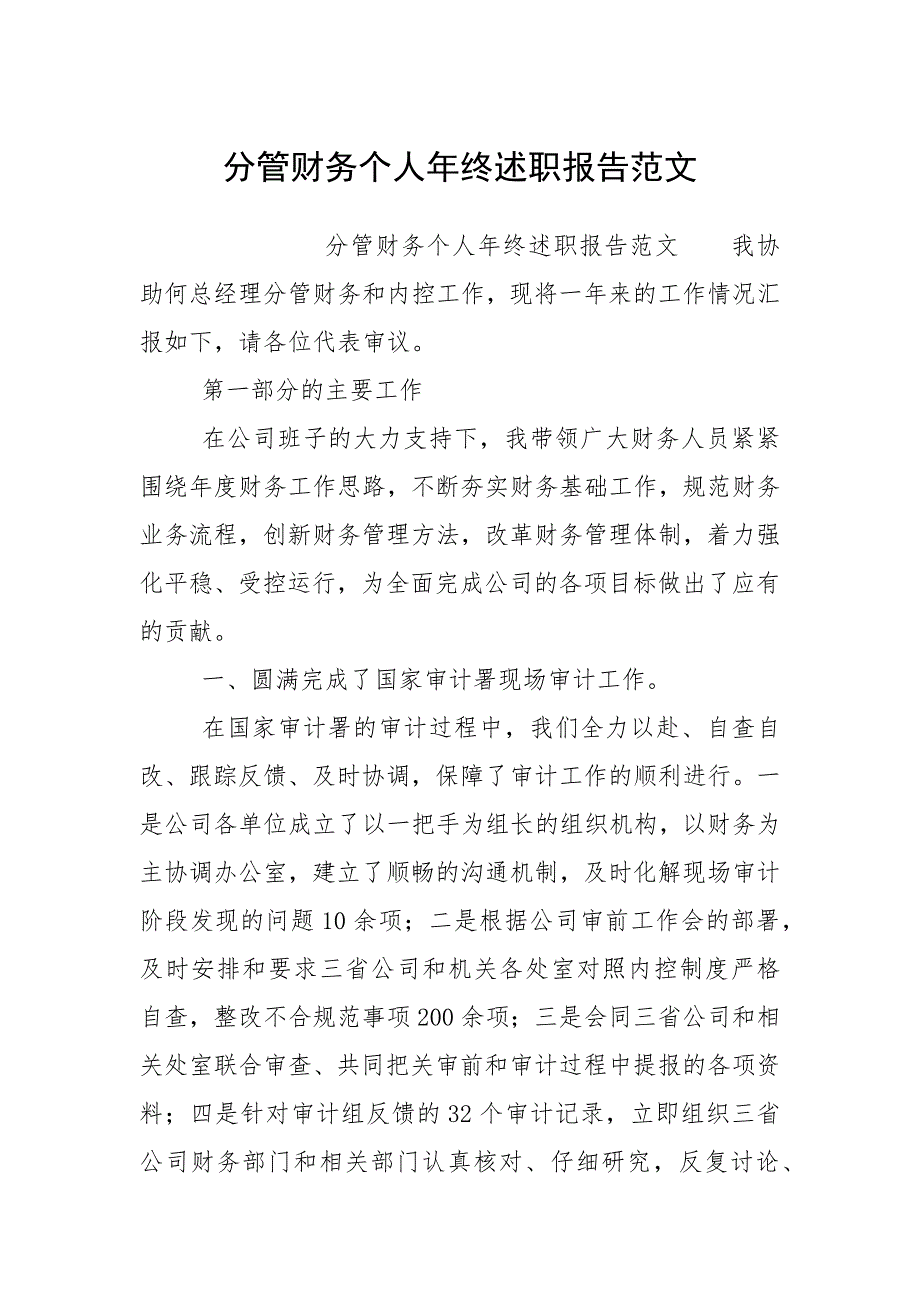 分管财务个人年终述职报告范文

分管财务个人年终述职报告范文　　我协助何总经理分管财务和内控工作，现将一年来的工作情况汇报如下，请各位代表审议。

第一部分的主要工作

在公司班子的大力支持下，我带领广大财务人员紧紧围绕年度财务工作思路，不断夯实财务基础工作，规范财务业务流程，创新财务管理方法，改革财务管理体制，着力强化平稳、受控运行，为全面完成公司的各项目标做出了应有的贡献。

一、圆满完成了国家审计署现场审计工作。

在国家审计署的审计过程中，我们全力以赴、自查自改、跟踪反馈、及时协调，保障了审计工作的顺利进行。一是公司各单位成立了以一把手为组长的组织机构，以财务为主协调办公室，建立了顺畅的沟通机制，及时化解现场审计阶段发现的问题10余项；二是根据公司审前工作会的部署，及时安排和要求三省公司和机关各处室对照内控制度严格自查，整改不合规范事项200余项；三是会同三省公司和相关处室联合审查、共同把关审前和审计过程中提报的各项资料；四是针对审计组反馈的32个审计记录，立即组织三省公司财务部门和相关部门认真核对、仔细研究，反复讨论、